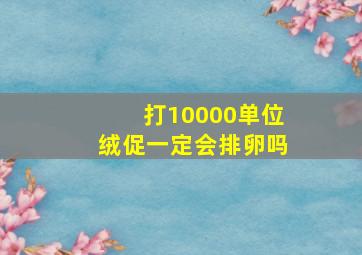 打10000单位
绒促一定会排卵吗